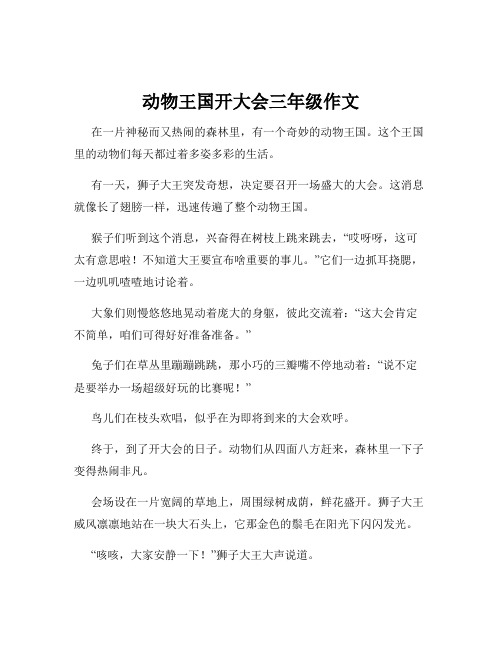 动物王国开大会三年级作文

在一片神秘而又热闹的森林里，有一个奇妙的动物王国。这个王国里的动物们每天都过着多姿多彩的生活。

有一天，狮子大王突发奇想，决定要召开一场盛大的大会。这消息就像长了翅膀一样，迅速传遍了整个动物王国。

猴子们听到这个消息，兴奋得在树枝上跳来跳去，“哎呀呀，这可太有意思啦！不知道大王要宣布啥重要的事儿。”它们一边抓耳挠腮，一边叽叽喳喳地讨论着。

大象们则慢悠悠地晃动着庞大的身躯，彼此交流着：“这大会肯定不简单，咱们可得好好准备准备。”

兔子们在草丛里蹦蹦跳跳，那小巧的三瓣嘴不停地动着：“说不定是要举办一场超级好玩的比赛呢！”

鸟儿们在枝头欢唱，似乎在为即将到来的大会欢呼。

终于，到了开大会的日子。动物们从四面八方赶来，森林里一下子变得热闹非凡。

会场设在一片宽阔的草地上，周围绿树成荫，鲜花盛开。狮子大王威风凛凛地站在一块大石头上，它那金色的鬃毛在阳光下闪闪发光。

“咳咳，大家安静一下！”狮子大王大声说道。